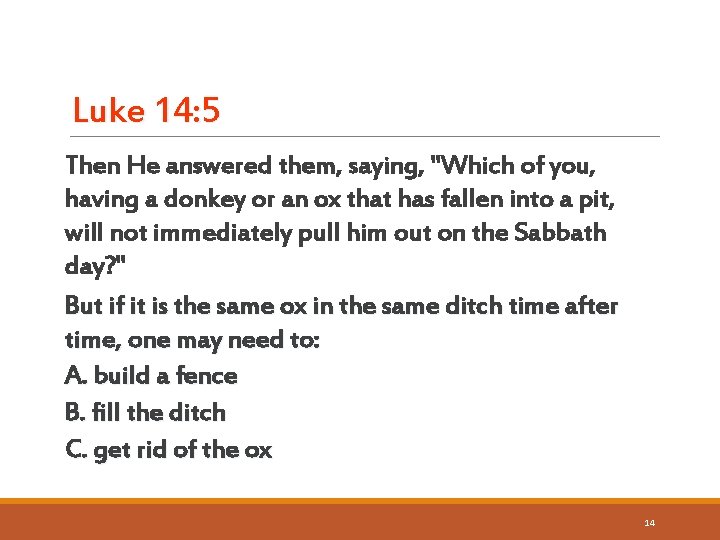 Luke 14:5

Then He answered them, saying, "Which of you, having a donkey or an ox that has fallen into a pit, will not immediately pull him out on the Sabbath day?"

But if it is the same ox in the same ditch time after time, one may need to:

A. build a fence

B. fill the ditch

C. get rid of the ox

14